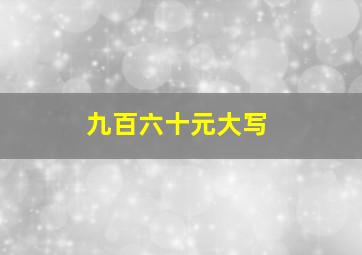 九百六十元大写